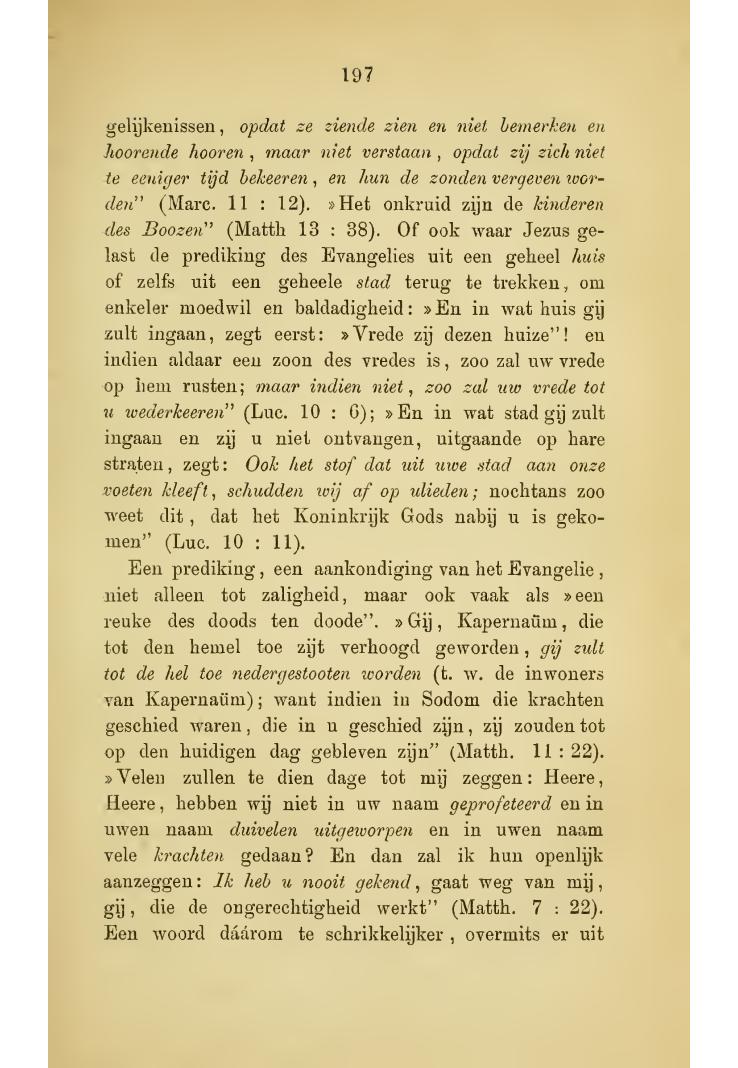 197

gelijkenissen, opdat ze ziende zien en niet bemerken en hoorende hooren, maar niet verstaan, opdat zij zich niet te eeniger tijd bekeeren, en hun de zonden vergeven worden" (Marc. 11 : 12). »Het onkruid zijn de kinderen des Boozen" (Matth 13 : 38). Of ook waar Jezus gelast de prediking des Evangelies uit een geheel huis of zelfs uit een geheele stad terug te trekken, om enkeler moedwil en baldadigheid: »En in wat huis gij zult ingaan, zegt eerst: »Vrede zij dezen huize"! en indien aldaar een zoon des vredes is, zoo zal uw vrede op hem rusten; maar indien niet, zoo zal uw vrede tot u wederkeeren" (Luc. 10 : 6); »En in wat stad gij zult ingaan en zij u niet ontvangen, uitgaande op hare straten, zegt: Ook het stof dat uit uwe stad aan onze voeten kleeft, schudden wij af op ulieden; nochtans zoo weet dit, dat het Koninkrijk Gods nabij u is gekomen" (Luc. 10 : 11).

Een prediking, een aankondiging van het Evangelie, niet alleen tot zaligheid, maar ook vaak als »een reuke des doods ten doode". »Gij, Kapernaüm, die tot den hemel toe zijt verhoogd geworden, gij zult tot de hel toe nedergestooten worden (t. w. de inwoners van Kapernaüm); want indien in Sodom die krachten geschied waren, die in u geschied zijn, zij zouden tot op den huidigen dag gebleven zijn" (Matth. 11 : 22). »Velen zullen te dien dage tot mij zeggen: Heere, Heere, hebben wij niet in uw naam geprofeteerd en in uwen naam duivelen uitgeworpen en in uwen naam vele krachten gedaan? En dan zal ik hun openlijk aanzeggen: Ik heb u nooit gekend, gaat weg van mij, gij, die de ongerechtigheid werkt" (Matth. 7 : 22). Een woord dáárom te schrikkelijker, overmits er uit